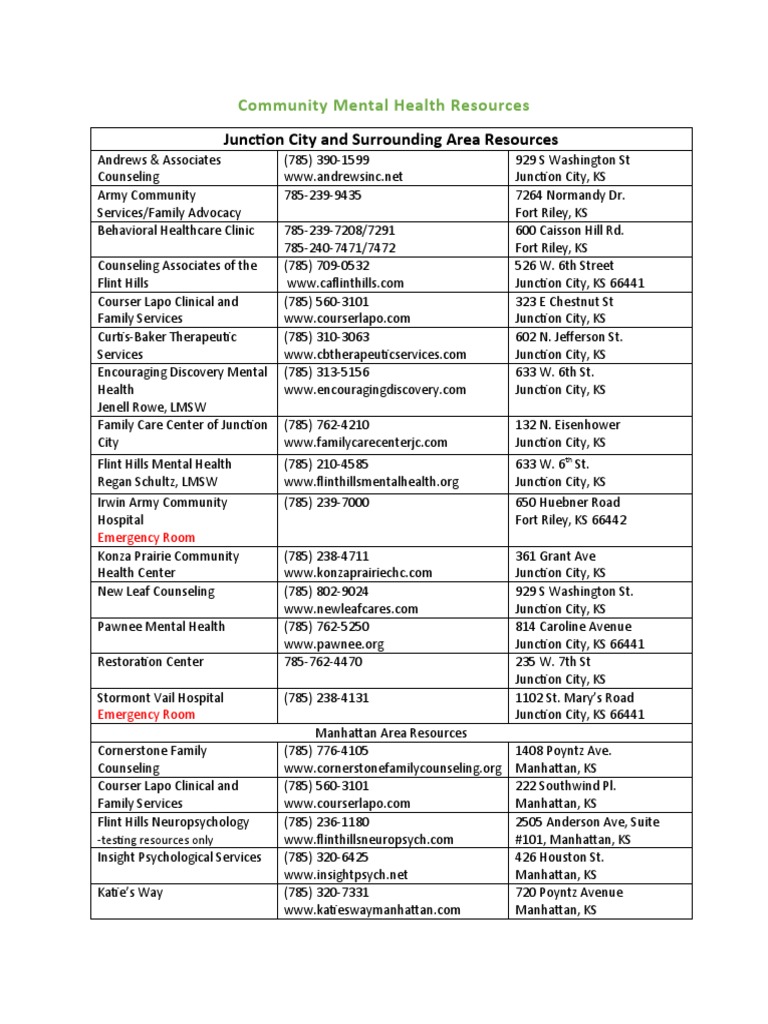 Community Mental Health Resources

| Junction City and Surrounding Area Resources | | |
|---|---|---|
| Andrews & Associates Counseling | (785) 390-1599 www.andrewsinc.net | 929 S Washington St Junction City, KS |
| Army Community Services/Family Advocacy | 785-239-9435 | 7264 Normandy Dr. Fort Riley, KS |
| Behavioral Healthcare Clinic | 785-239-7208/7291 785-240-7471/7472 | 600 Caisson Hill Rd. Fort Riley, KS |
| Counseling Associates of the Flint Hills | (785) 709-0532 www.caflinthills.com | 526 W. 6th Street Junction City, KS 66441 |
| Courser Lapo Clinical and Family Services | (785) 560-3101 www.courserlapo.com | 323 E Chestnut St Junction City, KS |
| Curtis-Baker Therapeutic Services | (785) 310-3063 www.cbtherapeuticservices.com | 602 N. Jefferson St. Junction City, KS |
| Encouraging Discovery Mental Health Jenell Rowe, LMSW | (785) 313-5156 www.encouragingdiscovery.com | 633 W. 6th St. Junction City, KS |
| Family Care Center of Junction City | (785) 762-4210 www.familycarecenterjc.com | 132 N. Eisenhower Junction City, KS |
| Flint Hills Mental Health Regan Schultz, LMSW | (785) 210-4585 www.flinthillsmentalhealth.org | 633 W. 6$^{th}$ St. Junction City, KS |
| Irwin Army Community Hospital Emergency Room | (785) 239-7000 | 650 Huebner Road Fort Riley, KS 66442 |
| Konza Prairie Community Health Center | (785) 238-4711 www.konzaprairiechc.com | 361 Grant Ave Junction City, KS |
| New Leaf Counseling | (785) 802-9024 www.newleafcares.com | 929 S Washington St. Junction City, KS |
| Pawnee Mental Health | (785) 762-5250 www.pawnee.org | 814 Caroline Avenue Junction City, KS 66441 |
| Restoration Center | 785-762-4470 | 235 W. 7th St Junction City, KS |
| Stormont Vail Hospital Emergency Room | (785) 238-4131 | 1102 St. Mary's Road Junction City, KS 66441 |
| Manhattan Area Resources | | |
| Cornerstone Family Counseling | (785) 776-4105 www.cornerstonefamilycounseling.org | 1408 Poyntz Ave. Manhattan, KS |
| Courser Lapo Clinical and Family Services | (785) 560-3101 www.courserlapo.com | 222 Southwind Pl. Manhattan, KS |
| Flint Hills Neuropsychology -testing resources only | (785) 236-1180 www.flinthillsneuropsych.com | 2505 Anderson Ave, Suite #101, Manhattan, KS |
| Insight Psychological Services | (785) 320-6425 www.insightpsych.net | 426 Houston St. Manhattan, KS |
| Katie's Way | (785) 320-7331 www.katieswaymanhattan.com | 720 Poyntz Avenue Manhattan, KS |